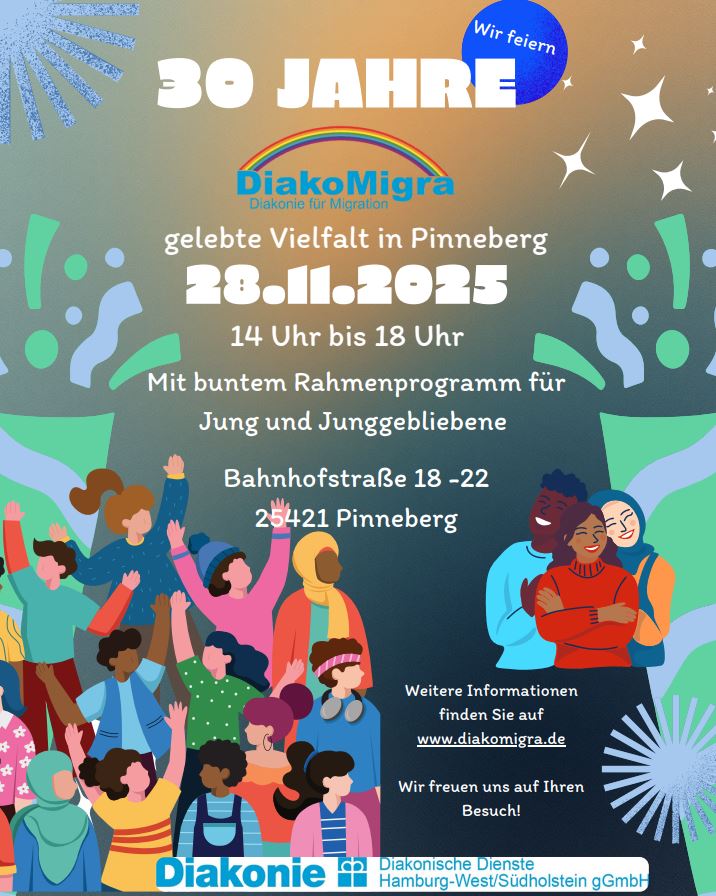 Wir feiern

30 JAHRE

DiakoMigra
Diakonie für Migration

gelebte Vielfalt in Pinneberg

28.11.2025

14 Uhr bis 18 Uhr

Mit buntem Rahmenprogramm für Jung und Junggebliebene

Bahnhofstraße 18 -22
25421 Pinneberg

Weitere Informationen finden Sie auf www.diakomigra.de

Wir freuen uns auf Ihren Besuch!

Diakonie
Diakonische Dienste
Hamburg-West/Südholstein gGmbH